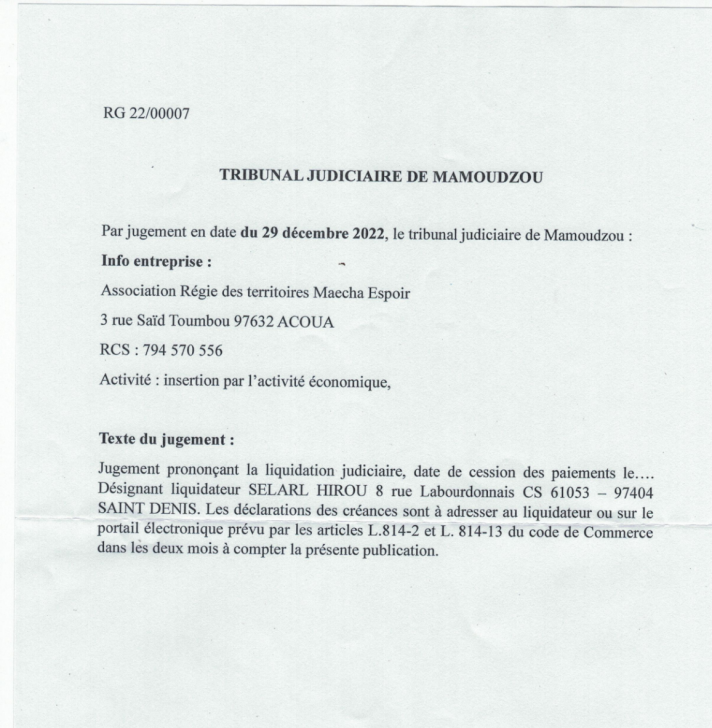 RG 22/00007

TRIBUNAL JUDICIAIRE DE MAMOUDZOU

Par jugement en date du 29 décembre 2022, le tribunal judiciaire de Mamoudzou :

Info entreprise :

Association Régie des territoires Maecha Espoir

3 rue Saïd Toumbou 97632 ACOUA

RCS : 794 570 556

Activité : insertion par l'activité économique,

Texte du jugement :

Jugement prononçant la liquidation judiciaire, date de cession des paiements le…. Désignant liquidateur SELARL HIROU 8 rue Labourdonnais CS 61053 – 97404 SAINT DENIS. Les déclarations des créances sont à adresser au liquidateur ou sur le portail électronique prévu par les articles L.814-2 et L. 814-13 du code de Commerce dans les deux mois à compter la présente publication.